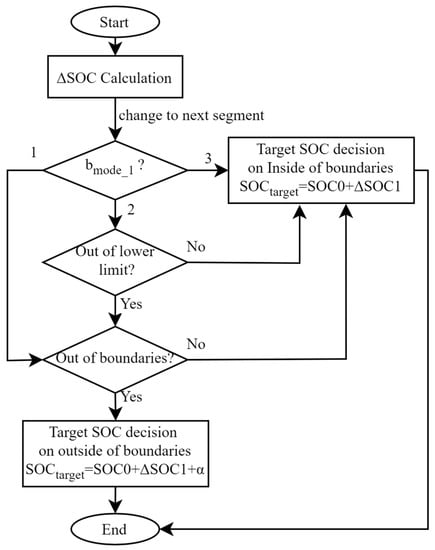 Start

ΔSOC Calculation

change to next segment

1

$b_{mode\_1}$ ?

3

Target SOC decision on Inside of boundaries $SOC_{target}$=SOC0+ΔSOC1

2

Out of lower limit?

No

Yes

Out of boundaries?

No

Yes

Target SOC decision on outside of boundaries $SOC_{target}$=SOC0+ΔSOC1+α

End